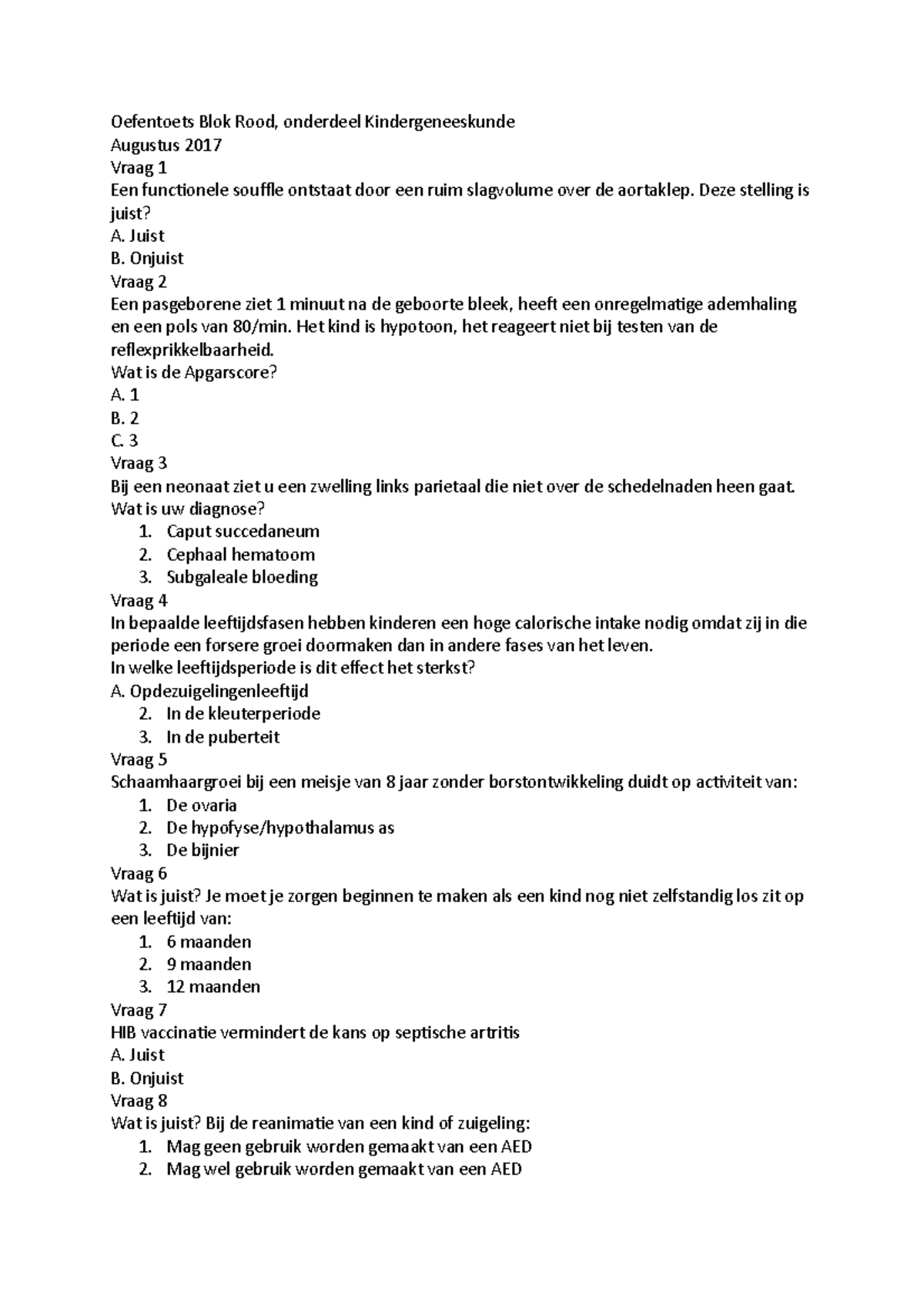 Oefentoets Blok Rood, onderdeel Kindergeneeskunde
Augustus 2017
Vraag 1
Een functionele souffle ontstaat door een ruim slagvolume over de aortaklep. Deze stelling is juist?
A. Juist
B. Onjuist
Vraag 2
Een pasgeborene ziet 1 minuut na de geboorte bleek, heeft een onregelmatige ademhaling en een pols van 80/min. Het kind is hypotoon, het reageert niet bij testen van de reflexprikkelbaarheid.
Wat is de Apgarscore?
A. 1
B. 2
C. 3
Vraag 3
Bij een neonaat ziet u een zwelling links parietaal die niet over de schedelnaden heen gaat. Wat is uw diagnose?
1. Caput succedaneum
2. Cephaal hematoom
3. Subgaleale bloeding
Vraag 4
In bepaalde leeftijdsfasen hebben kinderen een hoge calorische intake nodig omdat zij in die periode een forsere groei doormaken dan in andere fases van het leven.
In welke leeftijdsperiode is dit effect het sterkst?
A. Opdezuigelingenleeftijd
2. In de kleuterperiode
3. In de puberteit
Vraag 5
Schaamhaargroei bij een meisje van 8 jaar zonder borstontwikkeling duidt op activiteit van:
1. De ovaria
2. De hypofyse/hypothalamus as
3. De bijnier
Vraag 6
Wat is juist? Je moet je zorgen beginnen te maken als een kind nog niet zelfstandig los zit op een leeftijd van:
1. 6 maanden
2. 9 maanden
3. 12 maanden
Vraag 7
HIB vaccinatie vermindert de kans op septische artritis
A. Juist
B. Onjuist
Vraag 8
Wat is juist? Bij de reanimatie van een kind of zuigeling:
1. Mag geen gebruik worden gemaakt van een AED
2. Mag wel gebruik worden gemaakt van een AED